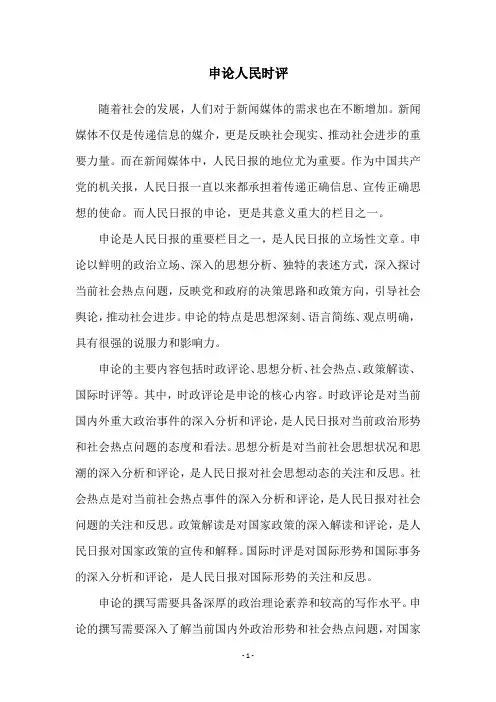 申论人民时评

随着社会的发展，人们对于新闻媒体的需求也在不断增加。新闻媒体不仅是传递信息的媒介，更是反映社会现实、推动社会进步的重要力量。而在新闻媒体中，人民日报的地位尤为重要。作为中国共产党的机关报，人民日报一直以来都承担着传递正确信息、宣传正确思想的使命。而人民日报的申论，更是其意义重大的栏目之一。

申论是人民日报的重要栏目之一，是人民日报的立场性文章。申论以鲜明的政治立场、深入的思想分析、独特的表述方式，深入探讨当前社会热点问题，反映党和政府的决策思路和政策方向，引导社会舆论，推动社会进步。申论的特点是思想深刻、语言简练、观点明确，具有很强的说服力和影响力。

申论的主要内容包括时政评论、思想分析、社会热点、政策解读、国际时评等。其中，时政评论是申论的核心内容。时政评论是对当前国内外重大政治事件的深入分析和评论，是人民日报对当前政治形势和社会热点问题的态度和看法。思想分析是对当前社会思想状况和思潮的深入分析和评论，是人民日报对社会思想动态的关注和反思。社会热点是对当前社会热点事件的深入分析和评论，是人民日报对社会问题的关注和反思。政策解读是对国家政策的深入解读和评论，是人民日报对国家政策的宣传和解释。国际时评是对国际形势和国际事务的深入分析和评论，是人民日报对国际形势的关注和反思。

申论的撰写需要具备深厚的政治理论素养和较高的写作水平。申论的撰写需要深入了解当前国内外政治形势和社会热点问题，对国家

- 1 -